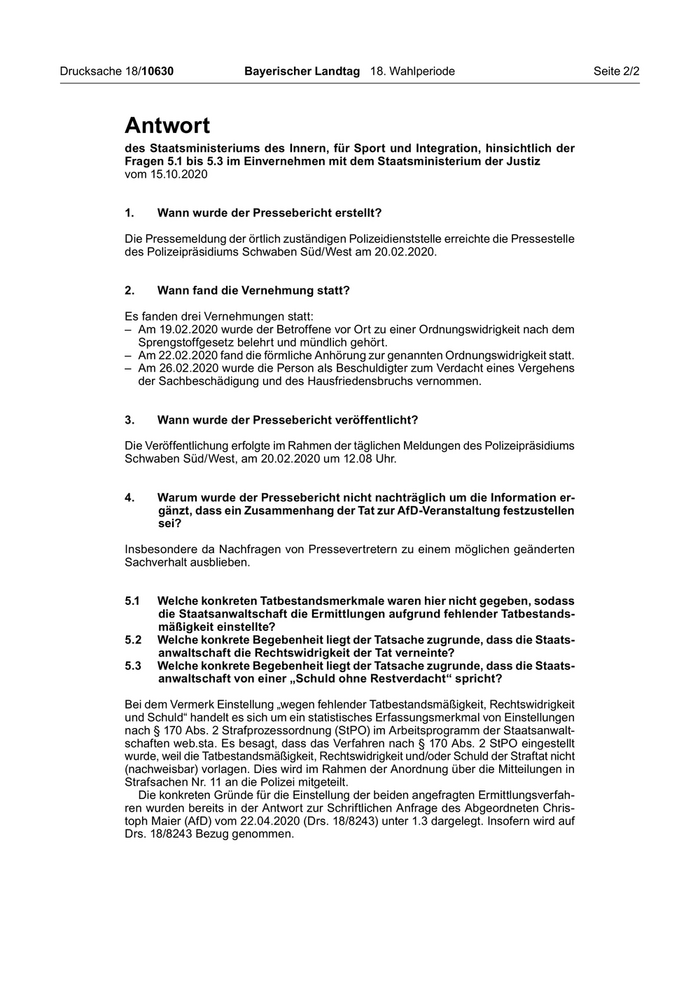 Drucksache 18/10630 Bayerischer Landtag 18. Wahlperiode Seite 2/2

Antwort

des Staatsministeriums des Innern, für Sport und Integration, hinsichtlich der Fragen 5.1 bis 5.3 im Einvernehmen mit dem Staatsministerium der Justiz
vom 15.10.2020

1. Wann wurde der Pressebericht erstellt?

Die Pressemeldung der örtlich zuständigen Polizeidienststelle erreichte die Pressestelle des Polizeipräsidiums Schwaben Süd/West am 20.02.2020.

2. Wann fand die Vernehmung statt?

Es fanden drei Vernehmungen statt:
– Am 19.02.2020 wurde der Betroffene vor Ort zu einer Ordnungswidrigkeit nach dem Sprengstoffgesetz belehrt und mündlich gehört.
– Am 22.02.2020 fand die förmliche Anhörung zur genannten Ordnungswidrigkeit statt.
– Am 26.02.2020 wurde die Person als Beschuldigter zum Verdacht eines Vergehens der Sachbeschädigung und des Hausfriedensbruchs vernommen.

3. Wann wurde der Pressebericht veröffentlicht?

Die Veröffentlichung erfolgte im Rahmen der täglichen Meldungen des Polizeipräsidiums Schwaben Süd/West, am 20.02.2020 um 12.08 Uhr.

4. Warum wurde der Pressebericht nicht nachträglich um die Information ergänzt, dass ein Zusammenhang der Tat zur AfD-Veranstaltung festzustellen sei?

Insbesondere da Nachfragen von Pressevertretern zu einem möglichen geänderten Sachverhalt ausblieben.

5.1 Welche konkreten Tatbestandsmerkmale waren hier nicht gegeben, sodass die Staatsanwaltschaft die Ermittlungen aufgrund fehlender Tatbestandsmäßigkeit einstellte?
5.2 Welche konkrete Begebenheit liegt der Tatsache zugrunde, dass die Staatsanwaltschaft die Rechtswidrigkeit der Tat verneinte?
5.3 Welche konkrete Begebenheit liegt der Tatsache zugrunde, dass die Staatsanwaltschaft von einer „Schuld ohne Restverdacht“ spricht?

Bei dem Vermerk Einstellung „wegen fehlender Tatbestandsmäßigkeit, Rechtswidrigkeit und Schuld“ handelt es sich um ein statistisches Erfassungsmerkmal von Einstellungen nach § 170 Abs. 2 Strafprozessordnung (StPO) im Arbeitsprogramm der Staatsanwaltschaften web.sta. Es besagt, dass das Verfahren nach § 170 Abs. 2 StPO eingestellt wurde, weil die Tatbestandsmäßigkeit, Rechtswidrigkeit und/oder Schuld der Straftat nicht (nachweisbar) vorlagen. Dies wird im Rahmen der Anordnung über die Mitteilungen in Strafsachen Nr. 11 an die Polizei mitgeteilt.

Die konkreten Gründe für die Einstellung der beiden angefragten Ermittlungsverfahren wurden bereits in der Antwort zur Schriftlichen Anfrage des Abgeordneten Christoph Maier (AfD) vom 22.04.2020 (Drs. 18/8243) unter 1.3 dargelegt. Insofern wird auf Drs. 18/8243 Bezug genommen.